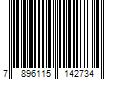 7 896115 142734